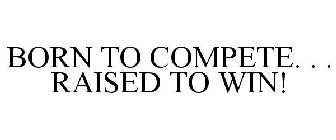 BORN TO COMPETE. . .
RAISED TO WIN!